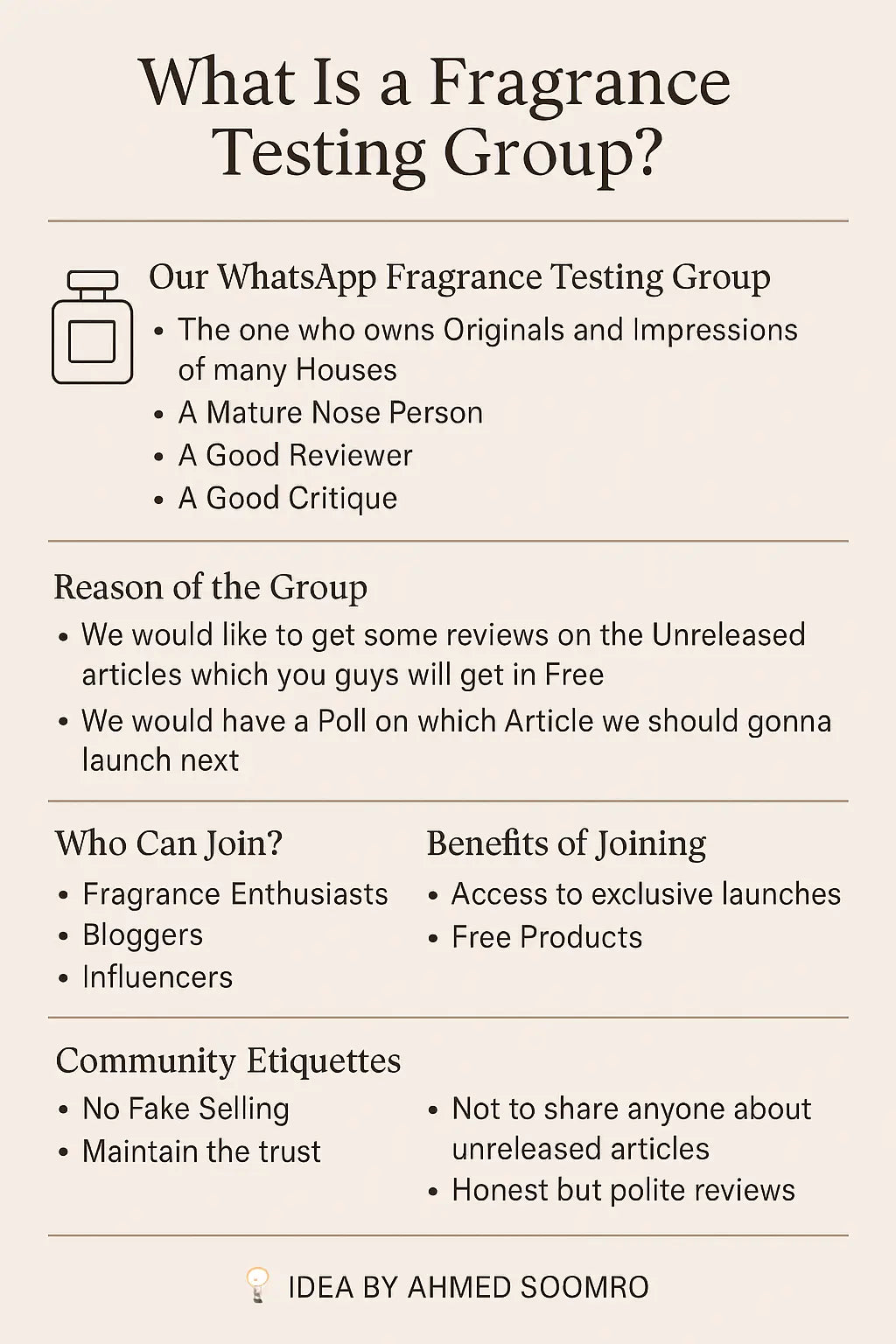 What Is a Fragrance Testing Group?

Our WhatsApp Fragrance Testing Group

• The one who owns Originals and Impressions of many Houses
• A Mature Nose Person
• A Good Reviewer
• A Good Critique

Reason of the Group

• We would like to get some reviews on the Unreleased articles which you guys will get in Free
• We would have a Poll on which Article we should gonna launch next

Who Can Join?

• Fragrance Enthusiasts
• Bloggers
• Influencers

Benefits of Joining

• Access to exclusive launches
• Free Products

Community Etiquettes

• No Fake Selling
• Maintain the trust

• Not to share anyone about unreleased articles
• Honest but polite reviews

IDEA BY AHMED SOOMRO